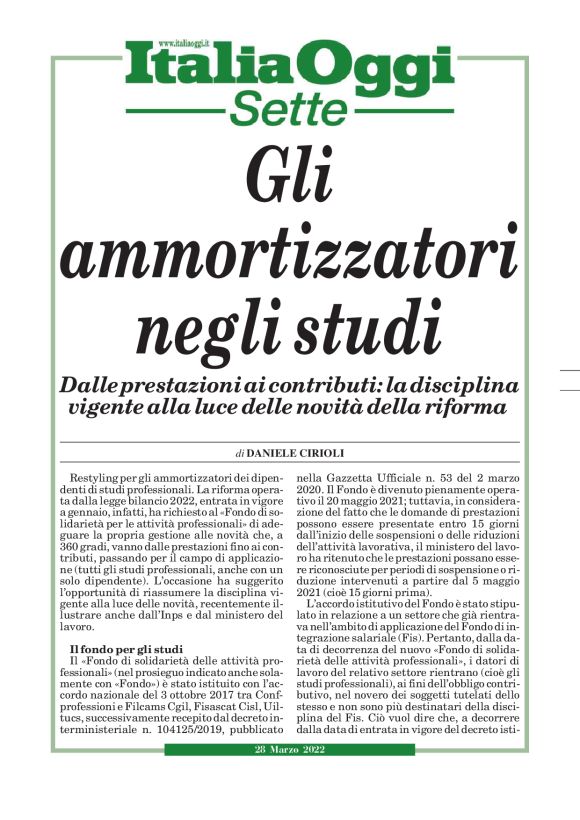 www.italiaoggi.it

ItaliaOggi Sette

Gli ammortizzatori negli studi

Dalle prestazioni ai contributi: la disciplina vigente alla luce delle novità della riforma

di DANIELE CIRIOLI

Restyling per gli ammortizzatori dei dipendenti di studi professionali. La riforma operata dalla legge bilancio 2022, entrata in vigore a gennaio, infatti, ha richiesto al «Fondo di solidarietà per le attività professionali» di adeguare la propria gestione alle novità che, a 360 gradi, vanno dalle prestazioni fino ai contributi, passando per il campo di applicazione (tutti gli studi professionali, anche con un solo dipendente). L'occasione ha suggerito l'opportunità di riassumere la disciplina vigente alla luce delle novità, recentemente illustrare anche dall'Inps e dal ministero del lavoro.

Il fondo per gli studi

Il «Fondo di solidarietà delle attività professionali» (nel prosieguo indicato anche solamente con «Fondo») è stato istituito con l'accordo nazionale del 3 ottobre 2017 tra Confprofessioni e Filcams Cgil, Fisascat Cisl, Uiltucs, successivamente recepito dal decreto interministeriale n. 104125/2019, pubblicato nella Gazzetta Ufficiale n. 53 del 2 marzo 2020. Il Fondo è divenuto pienamente operativo il 20 maggio 2021; tuttavia, in considerazione del fatto che le domande di prestazioni possono essere presentate entro 15 giorni dall'inizio delle sospensioni o delle riduzioni dell'attività lavorativa, il ministero del lavoro ha ritenuto che le prestazioni possano essere riconosciute per periodi di sospensione o riduzione intervenuti a partire dal 5 maggio 2021 (cioè 15 giorni prima).

L'accordo istitutivo del Fondo è stato stipulato in relazione a un settore che già rientrava nell'ambito di applicazione del Fondo di integrazione salariale (Fis). Pertanto, dalla data di decorrenza del nuovo «Fondo di solidarietà delle attività professionali», i datori di lavoro del relativo settore rientrano (cioè gli studi professionali), ai fini dell'obbligo contributivo, nel novero dei soggetti tutelati dello stesso e non sono più destinatari della disciplina del Fis. Ciò vuol dire che, a decorrere dalla data di entrata in vigore del decreto isti-

28 Marzo 2022